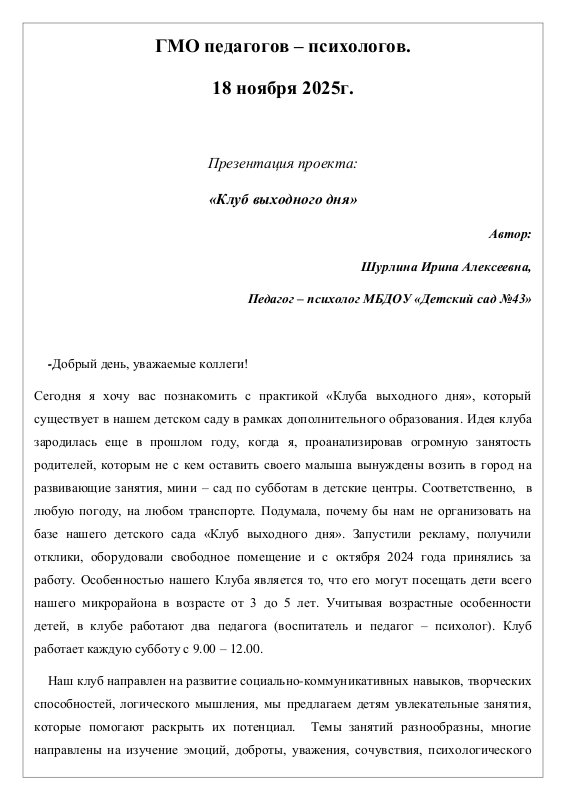 ГМО педагогов – психологов.

18 ноября 2025г.

Презентация проекта:

«Клуб выходного дня»

Автор:

Шурлина Ирина Алексеевна,

Педагог – психолог МБДОУ «Детский сад №43»

-Добрый день, уважаемые коллеги!

Сегодня я хочу вас познакомить с практикой «Клуба выходного дня», который существует в нашем детском саду в рамках дополнительного образования. Идея клуба зародилась еще в прошлом году, когда я, проанализировав огромную занятость родителей, которым не с кем оставить своего малыша вынуждены возить в город на развивающие занятия, мини – сад по субботам в детские центры. Соответственно, в любую погоду, на любом транспорте. Подумала, почему бы нам не организовать на базе нашего детского сада «Клуб выходного дня». Запустили рекламу, получили отклики, оборудовали свободное помещение и с октября 2024 года принялись за работу. Особенностью нашего Клуба является то, что его могут посещать дети всего нашего микрорайона в возрасте от 3 до 5 лет. Учитывая возрастные особенности детей, в клубе работают два педагога (воспитатель и педагог – психолог). Клуб работает каждую субботу с 9.00 – 12.00.

Наш клуб направлен на развитие социально-коммуникативных навыков, творческих способностей, логического мышления, мы предлагаем детям увлекательные занятия, которые помогают раскрыть их потенциал. Темы занятий разнообразны, многие направлены на изучение эмоций, доброты, уважения, сочувствия, психологического